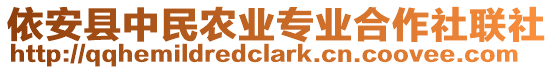 依安县中民农业专业合作社联社
http://qqhemildredclark.cn.coovee.com